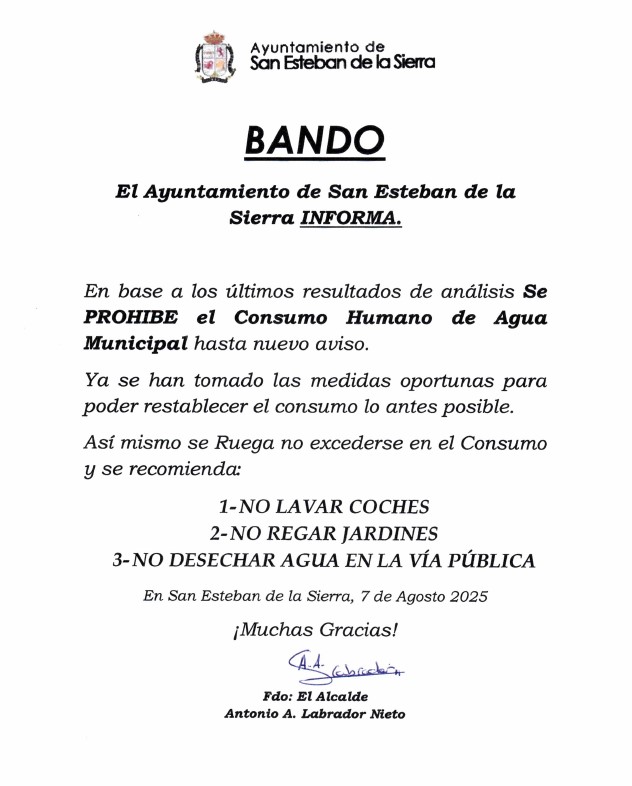 Ayuntamiento de
San Esteban de la Sierra

BANDO

El Ayuntamiento de San Esteban de la Sierra INFORMA.

En base a los últimos resultados de análisis Se PROHIBE el Consumo Humano de Agua Municipal hasta nuevo aviso.

Ya se han tomado las medidas oportunas para poder restablecer el consumo lo antes posible.

Así mismo se Ruega no excederse en el Consumo y se recomienda:

1-NO LAVAR COCHES
2-NO REGAR JARDINES
3-NO DESECHAR AGUA EN LA VÍA PÚBLICA

En San Esteban de la Sierra, 7 de Agosto 2025

¡Muchas Gracias!

A.A. Labrador

Fdo: El Alcalde
Antonio A. Labrador Nieto